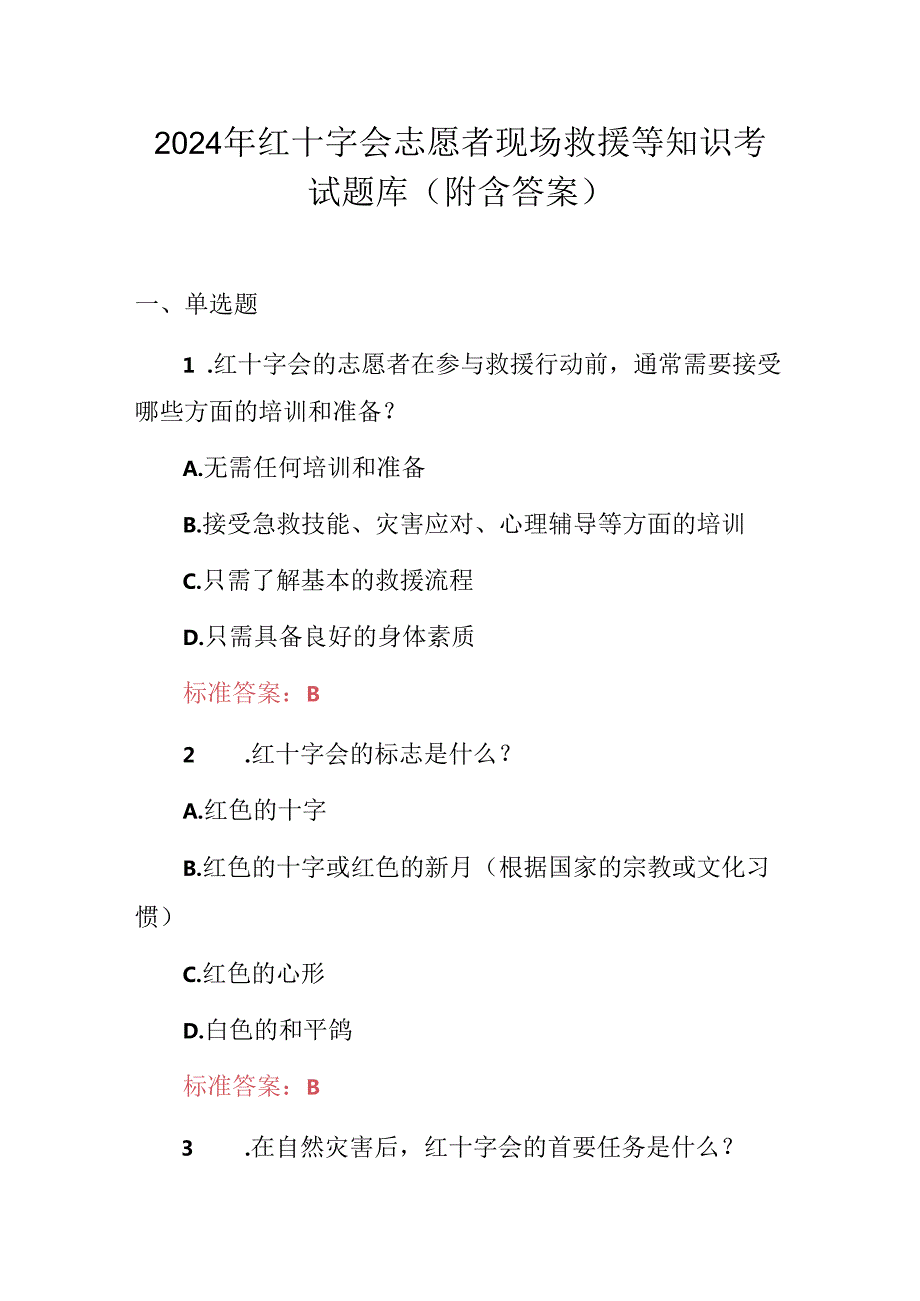 2024年红十字会志愿者现场救援等知识考试题库（附含答案）

一、单选题

1 .红十字会的志愿者在参与救援行动前，通常需要接受哪些方面的培训和准备？

A.无需任何培训和准备

B.接受急救技能、灾害应对、心理辅导等方面的培训

C.只需了解基本的救援流程

D.只需具备良好的身体素质

标准答案：B

2 .红十字会的标志是什么？

A.红色的十字

B.红色的十字或红色的新月（根据国家的宗教或文化习惯）

C.红色的心形

D.白色的和平鸽

标准答案：B

3 .在自然灾害后，红十字会的首要任务是什么？